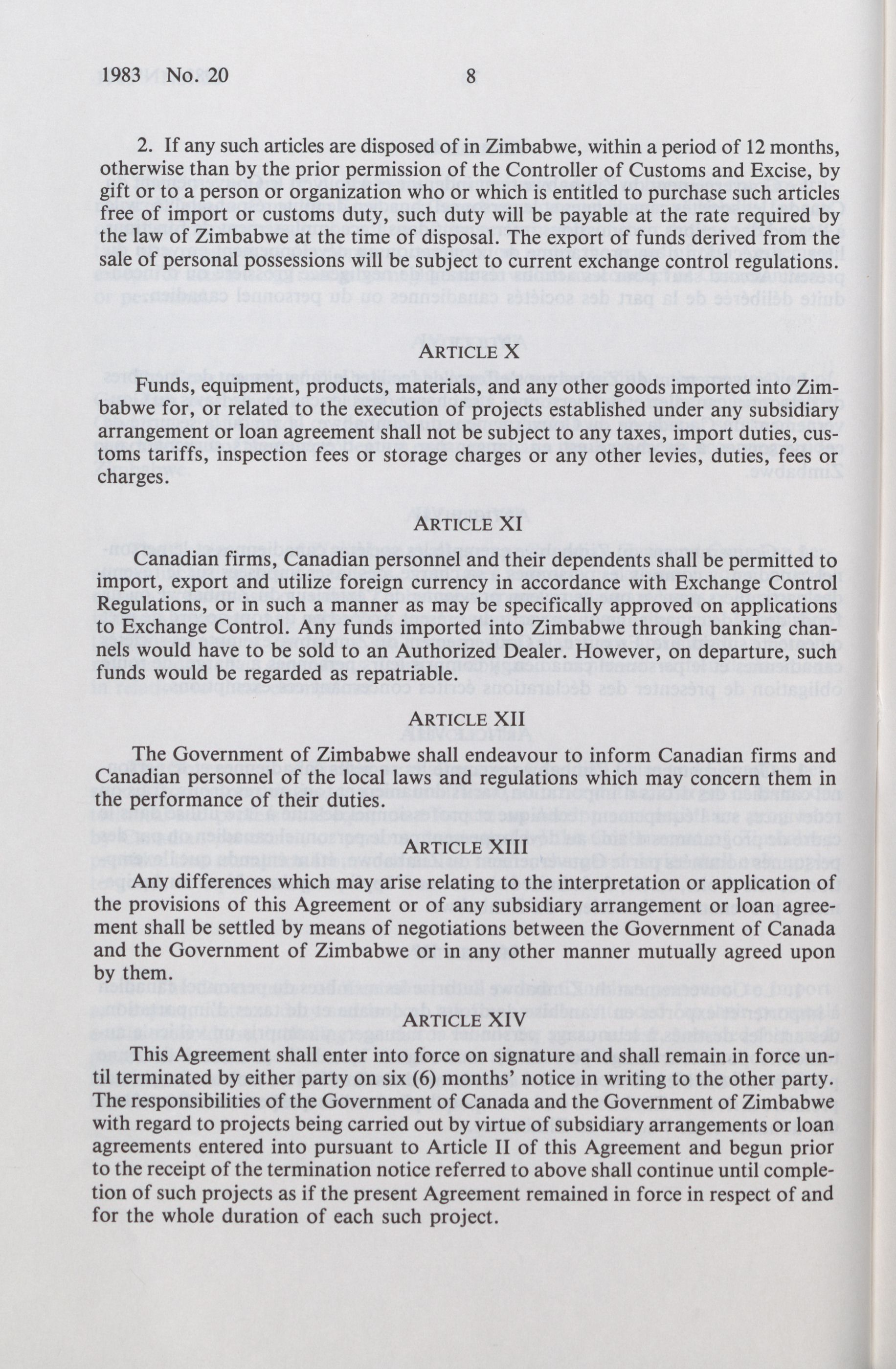 1983 No. 20 8

2. If any such articles are disposed of in Zimbabwe, within a period of 12 months, otherwise than by the prior permission of the Controller of Customs and Excise, by gift or to a person or organization who or which is entitled to purchase such articles free of import or customs duty, such duty will be payable at the rate required by the law of Zimbabwe at the time of disposal. The export of funds derived from the sale of personal possessions will be subject to current exchange control regulations.

ARTICLE X

Funds, equipment, products, materials, and any other goods imported into Zimbabwe for, or related to the execution of projects established under any subsidiary arrangement or loan agreement shall not be subject to any taxes, import duties, customs tariffs, inspection fees or storage charges or any other levies, duties, fees or charges.

ARTICLE XI

Canadian firms, Canadian personnel and their dependents shall be permitted to import, export and utilize foreign currency in accordance with Exchange Control Regulations, or in such a manner as may be specifically approved on applications to Exchange Control. Any funds imported into Zimbabwe through banking channels would have to be sold to an Authorized Dealer. However, on departure, such funds would be regarded as repatriable.

ARTICLE XII

The Government of Zimbabwe shall endeavour to inform Canadian firms and Canadian personnel of the local laws and regulations which may concern them in the performance of their duties.

ARTICLE XIII

Any differences which may arise relating to the interpretation or application of the provisions of this Agreement or of any subsidiary arrangement or loan agreement shall be settled by means of negotiations between the Government of Canada and the Government of Zimbabwe or in any other manner mutually agreed upon by them.

ARTICLE XIV

This Agreement shall enter into force on signature and shall remain in force until terminated by either party on six (6) months' notice in writing to the other party. The responsibilities of the Government of Canada and the Government of Zimbabwe with regard to projects being carried out by virtue of subsidiary arrangements or loan agreements entered into pursuant to Article II of this Agreement and begun prior to the receipt of the termination notice referred to above shall continue until completion of such projects as if the present Agreement remained in force in respect of and for the whole duration of each such project.